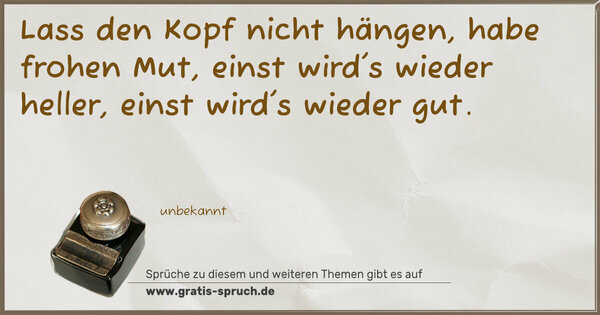 Lass den Kopf nicht hängen, habe frohen Mut, einst wird´s wieder heller, einst wird´s wieder gut.

unbekannt

Sprüche zu diesem und weiteren Themen gibt es auf
www.gratis-spruch.de